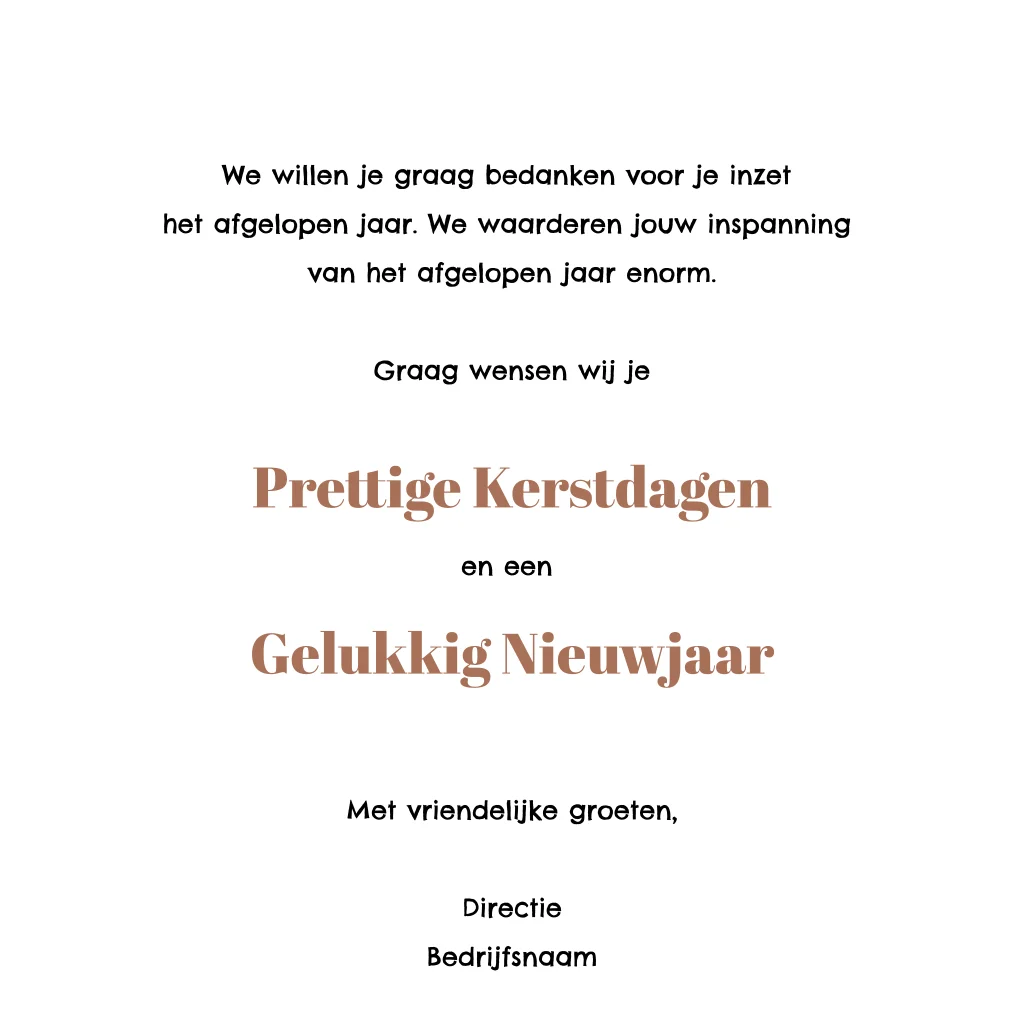 We willen je graag bedanken voor je inzet het afgelopen jaar. We waarderen jouw inspanning van het afgelopen jaar enorm.

Graag wensen wij je

Prettige Kerstdagen

en een

Gelukkig Nieuwjaar

Met vriendelijke groeten,

Directie
Bedrijfsnaam